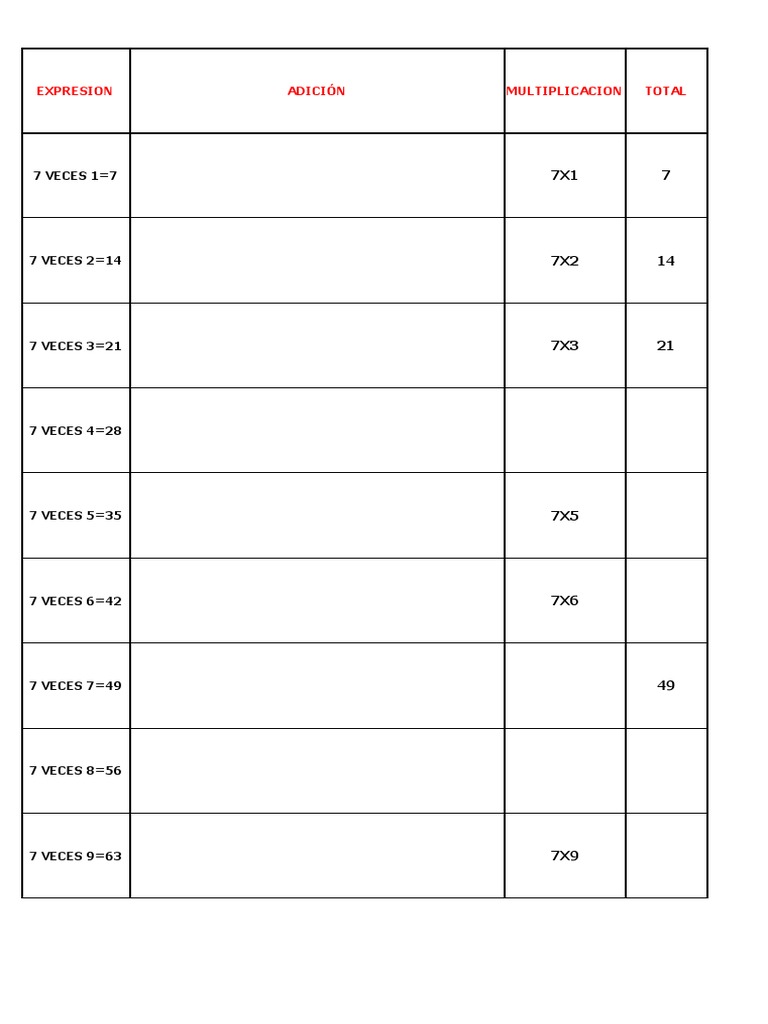 | EXPRESION | ADICIÓN | MULTIPLICACION | TOTAL |
|---|---|---|---|
| 7 VECES 1=7 | | 7X1 | 7 |
| 7 VECES 2=14 | | 7X2 | 14 |
| 7 VECES 3=21 | | 7X3 | 21 |
| 7 VECES 4=28 | | | |
| 7 VECES 5=35 | | 7X5 | |
| 7 VECES 6=42 | | 7X6 | |
| 7 VECES 7=49 | | | 49 |
| 7 VECES 8=56 | | | |
| 7 VECES 9=63 | | 7X9 | |